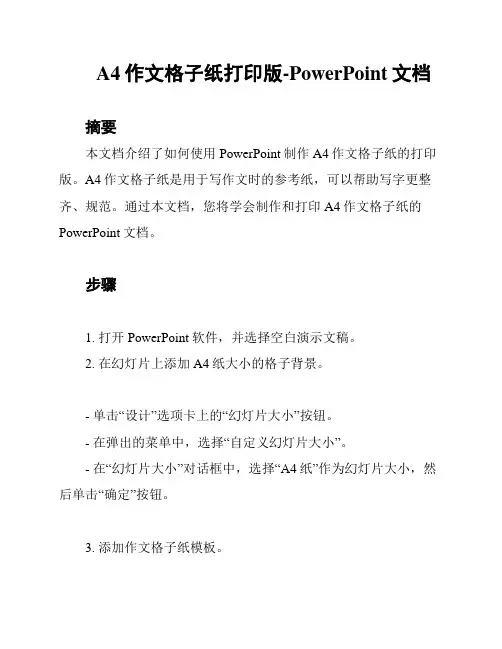 A4 作文格子纸打印版-PowerPoint 文档

摘要

本文档介绍了如何使用 PowerPoint 制作 A4 作文格子纸的打印版。A4 作文格子纸是用于写作文时的参考纸，可以帮助写字更整齐、规范。通过本文档，您将学会制作和打印 A4 作文格子纸的 PowerPoint 文档。

步骤

1. 打开 PowerPoint 软件，并选择空白演示文稿。

2. 在幻灯片上添加 A4 纸大小的格子背景。

- 单击“设计”选项卡上的“幻灯片大小”按钮。

- 在弹出的菜单中，选择“自定义幻灯片大小”。

- 在“幻灯片大小”对话框中，选择“A4 纸”作为幻灯片大小，然后单击“确定”按钮。

3. 添加作文格子纸模板。